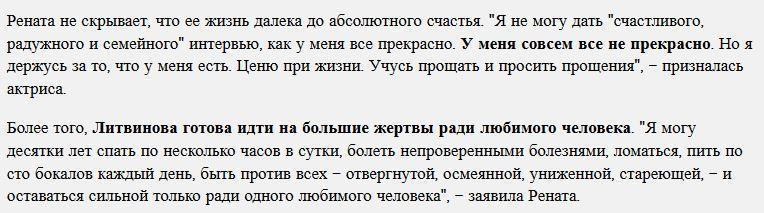 Рената не скрывает, что ее жизнь далека до абсолютного счастья. "Я не могу дать "счастливого, радужного и семейного" интервью, как у меня все прекрасно. У меня совсем все не прекрасно. Но я держусь за то, что у меня есть. Ценю при жизни. Учусь прощать и просить прощения", − призналась актриса.

Более того, Литвинова готова идти на большие жертвы ради любимого человека. "Я могу десятки лет спать по несколько часов в сутки, болеть непроверенными болезнями, ломаться, пить по сто бокалов каждый день, быть против всех − отвергнутой, осмеянной, униженной, стареющей, − и оставаться сильной только ради одного любимого человека", − заявила Рената.